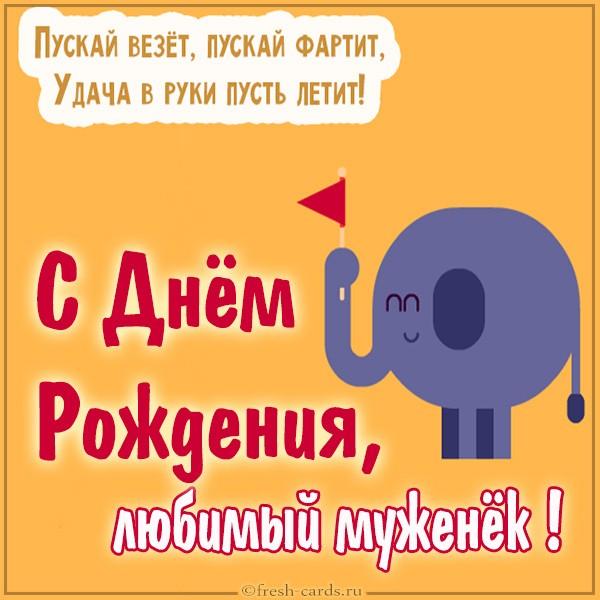 Пускай везёт, пускай фартит,
Удача в руки пусть летит!

С Днём Рождения,
любимый муженёк !

©fresh-cards.ru